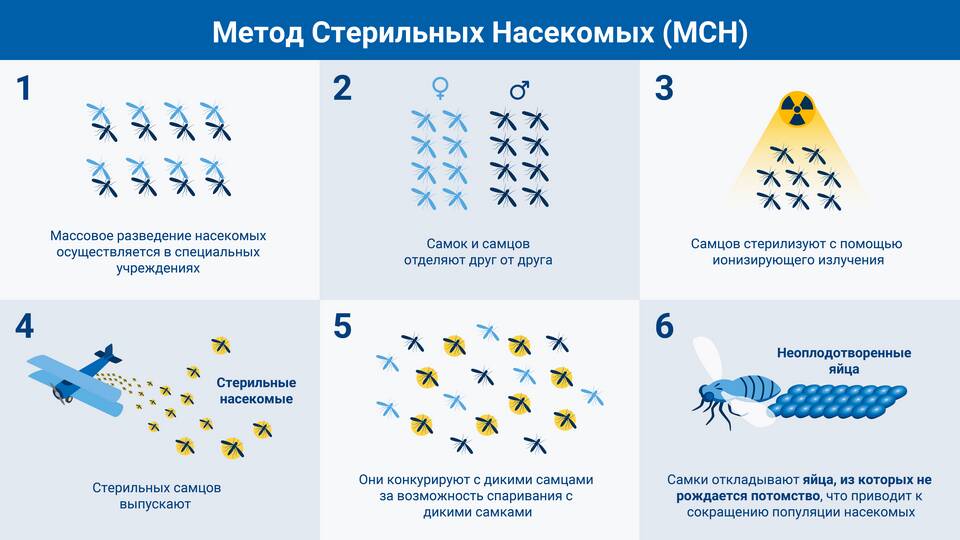 Метод Стерильных Насекомых (МСН)

1

Массовое разведение насекомых осуществляется в специальных учреждениях

2

♀ ♂

Самок и самцов отделяют друг от друга

3

Самцов стерилизуют с помощью ионизирующего излучения

4

Стерильные насекомые

Стерильных самцов выпускают

5

Они конкурируют с дикими самцами за возможность спаривания с дикими самками

6

Неоплодотворенные яйца

Самки откладывают яйца, из которых не рождается потомство, что приводит к сокращению популяции насекомых